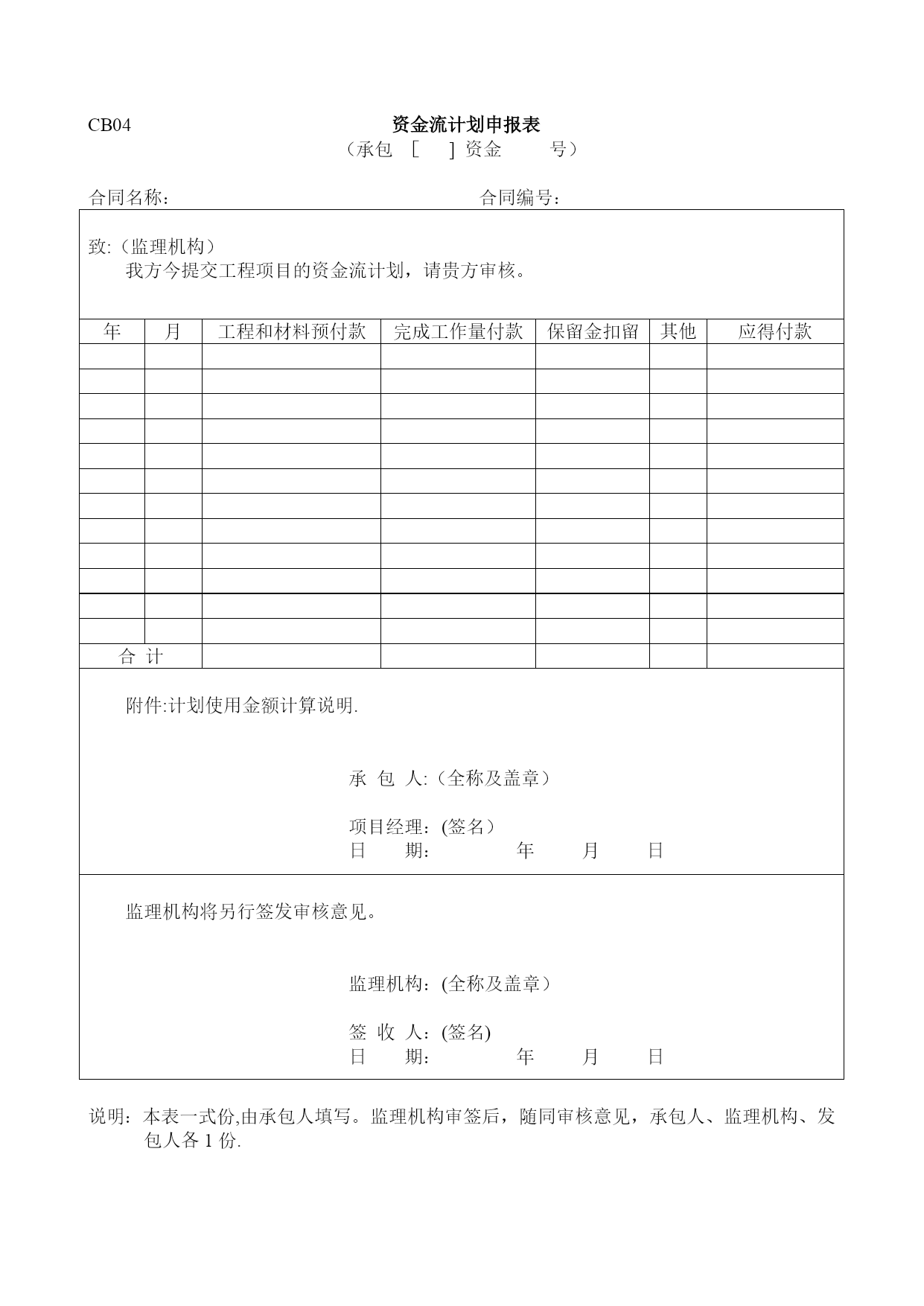 CB04

资金流计划申报表

（承包 [ ] 资金 号）

合同名称： 合同编号：

致:（监理机构）

我方今提交工程项目的资金流计划，请贵方审核。

| 年 | 月 | 工程和材料预付款 | 完成工作量付款 | 保留金扣留 | 其他 | 应得付款 |
|---|---|---|---|---|---|---|
| | | | | | | |
| | | | | | | |
| | | | | | | |
| | | | | | | |
| | | | | | | |
| | | | | | | |
| | | | | | | |
| | | | | | | |
| | | | | | | |
| | | | | | | |
| | | | | | | |
| | | | | | | |
| 合 计 | | | | | | |

附件:计划使用金额计算说明.

承 包 人:（全称及盖章）

项目经理：(签名）
日 期: 年 月 日

监理机构将另行签发审核意见。

监理机构：(全称及盖章）

签 收 人：(签名)
日 期: 年 月 日

说明：本表一式份,由承包人填写。监理机构审签后，随同审核意见，承包人、监理机构、发包人各 1 份.